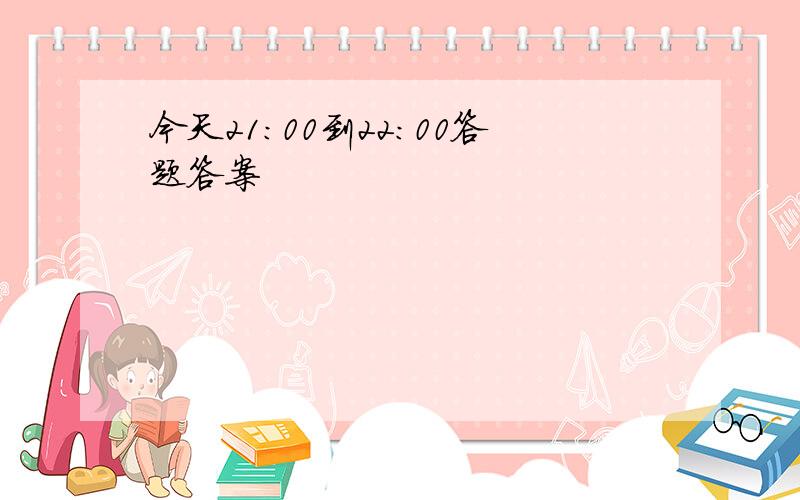 今天21：00到22：00答题答案